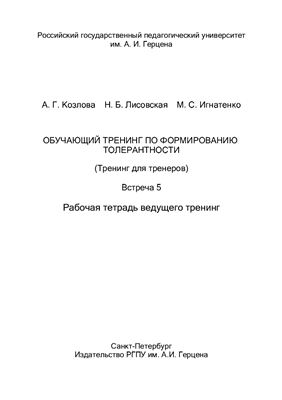 Российский государственный педагогический университет им. А. И. Герцена

А. Г. Козлова Н. Б. Лисовская М. С. Игнатенко

ОБУЧАЮЩИЙ ТРЕНИНГ ПО ФОРМИРОВАНИЮ ТОЛЕРАНТНОСТИ

(Тренинг для тренеров)

Встреча 5

Рабочая тетрадь ведущего тренинг

Санкт-Петербург
Издательство РГПУ им. А.И. Герцена